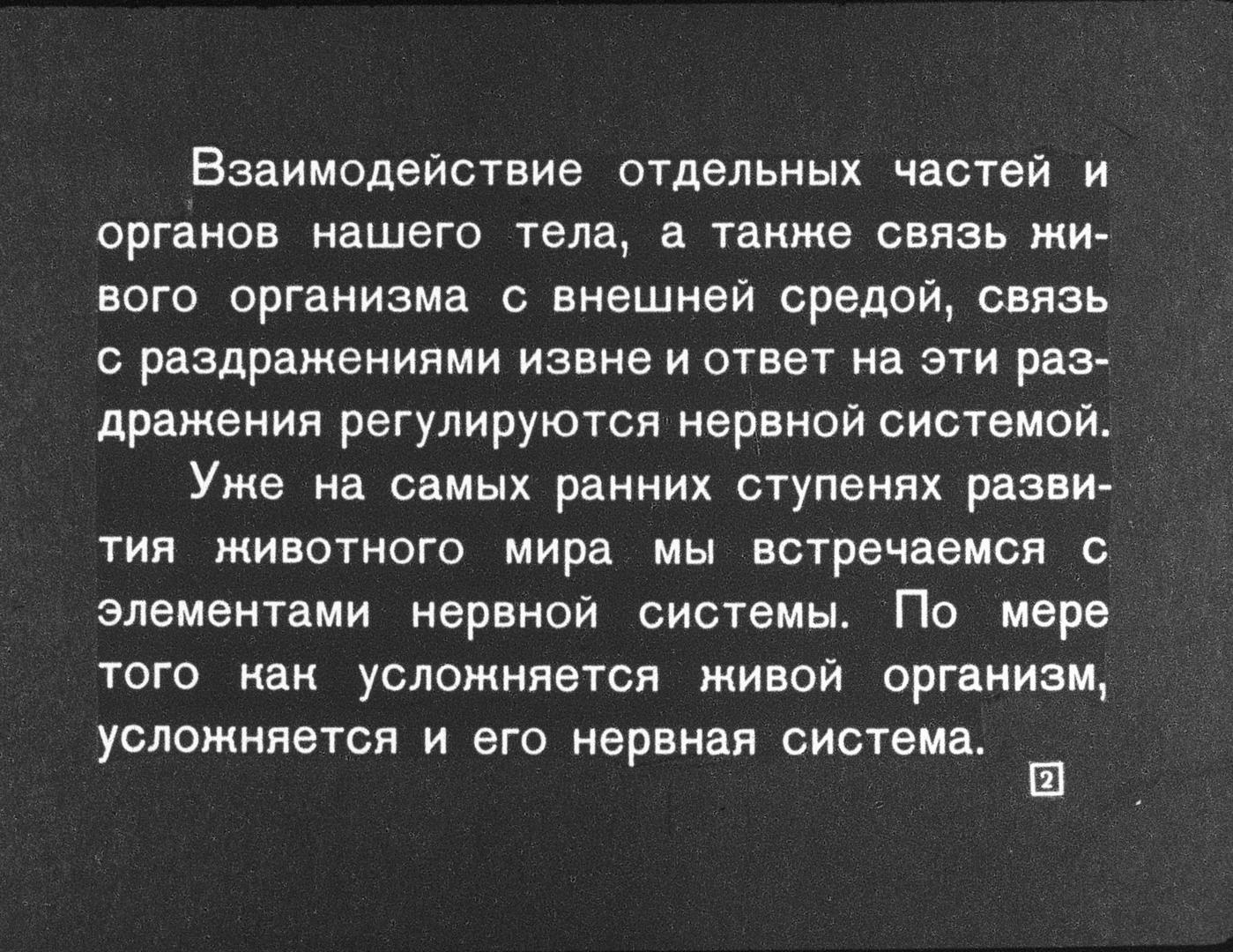 Взаимодействие отдельных частей и органов нашего тела, а также связь живого организма с внешней средой, связь с раздражениями извне и ответ на эти раздражения регулируются нервной системой.

Уже на самых ранних ступенях развития животного мира мы встречаемся с элементами нервной системы. По мере того как усложняется живой организм, усложняется и его нервная система.

2